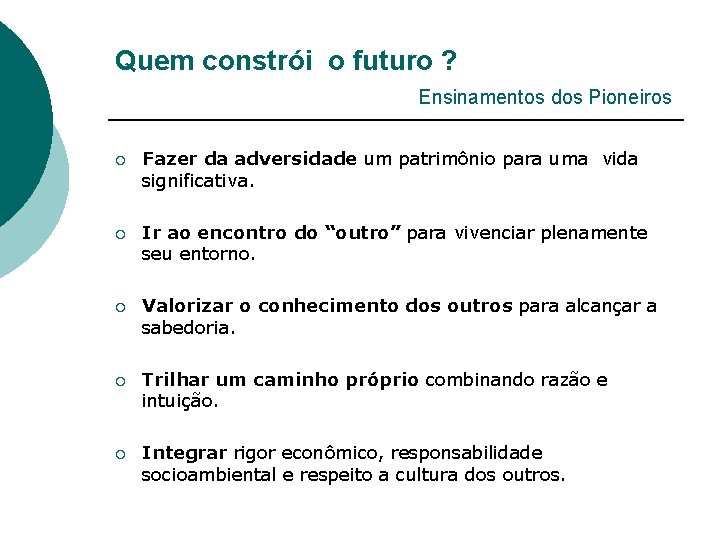 Quem constrói o futuro ?

Ensinamentos dos Pioneiros

○ Fazer da adversidade um patrimônio para uma vida significativa.

○ Ir ao encontro do “outro” para vivenciar plenamente seu entorno.

○ Valorizar o conhecimento dos outros para alcançar a sabedoria.

○ Trilhar um caminho próprio combinando razão e intuição.

○ Integrar rigor econômico, responsabilidade socioambiental e respeito a cultura dos outros.